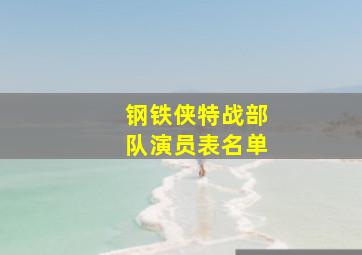 钢铁侠特战部队演员表名单